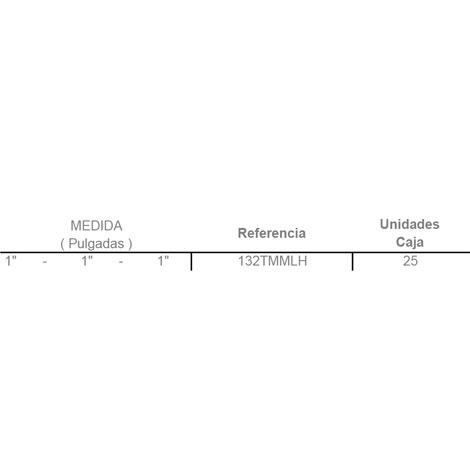 | MEDIDA ( Pulgadas ) | Referencia | Unidades Caja |
|---|---|---|
| 1" - 1" - 1" | 132TMMLH | 25 |